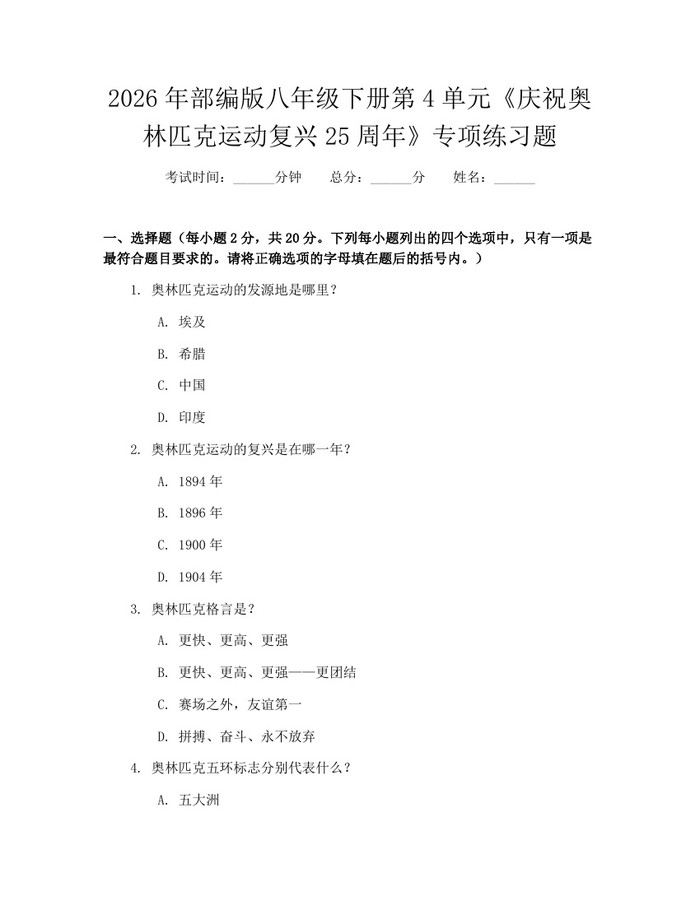 2026年部编版八年级下册第4单元《庆祝奥林匹克运动复兴25周年》专项练习题

考试时间：____分钟 总分：____分 姓名：____

一、选择题（每小题2分，共20分。下列每小题列出的四个选项中，只有一项是最符合题目要求的。请将正确选项的字母填在题后的括号内。）

1. 奥林匹克运动的发源地是哪里？

A. 埃及

B. 希腊

C. 中国

D. 印度

2. 奥林匹克运动的复兴是在哪一年？

A. 1894年

B. 1896年

C. 1900年

D. 1904年

3. 奥林匹克格言是？

A. 更快、更高、更强

B. 更快、更高、更强——更团结

C. 赛场之外，友谊第一

D. 拼搏、奋斗、永不放弃

4. 奥林匹克五环标志分别代表什么？

A. 五大洲